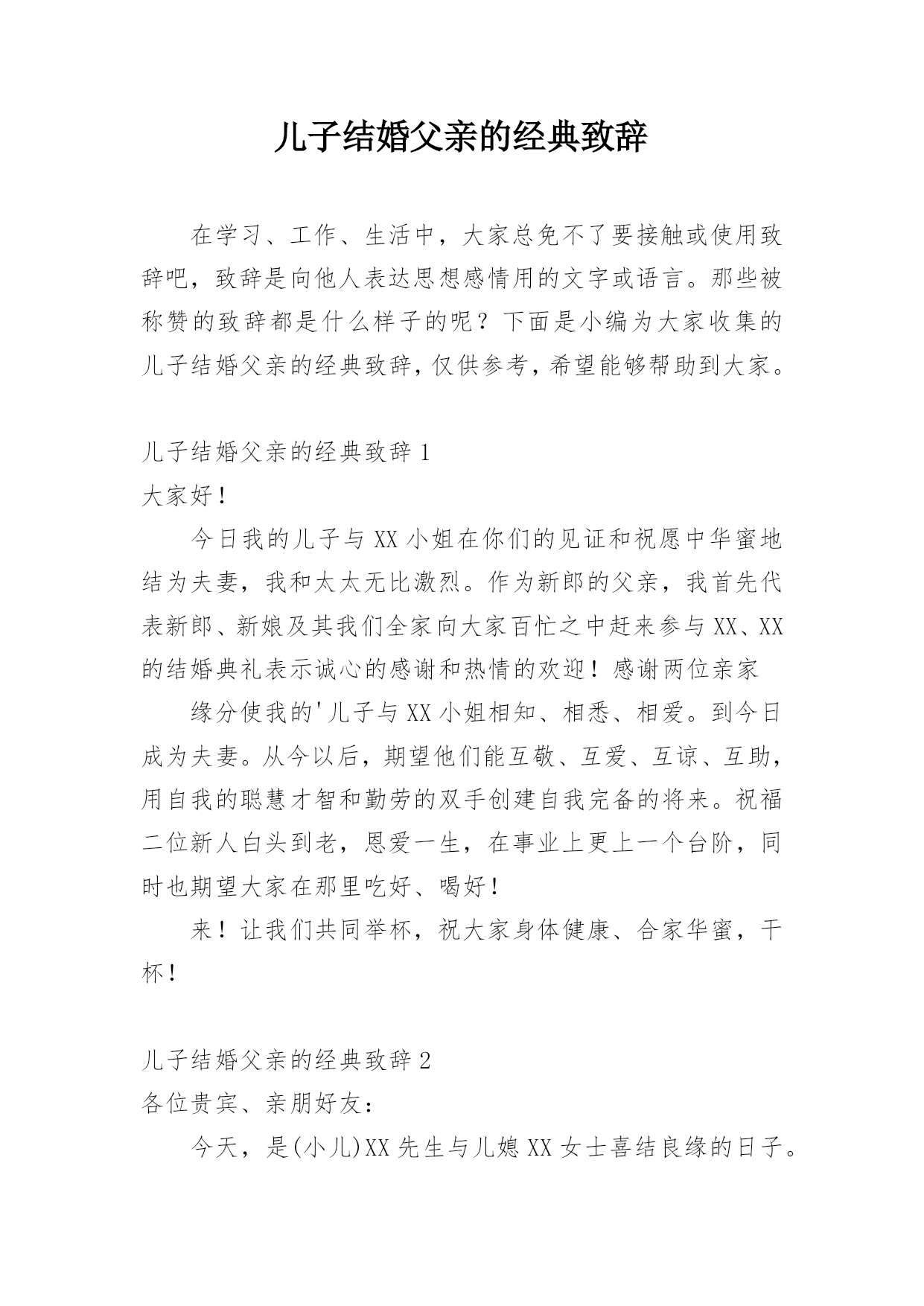 儿子结婚父亲的经典致辞

在学习、工作、生活中，大家总免不了要接触或使用致辞吧，致辞是向他人表达思想感情用的文字或语言。那些被称赞的致辞都是什么样子的呢？下面是小编为大家收集的儿子结婚父亲的经典致辞，仅供参考，希望能够帮助到大家。

儿子结婚父亲的经典致辞 1

大家好！

今日我的儿子与 XX 小姐在你们的见证和祝愿中华蜜地结为夫妻，我和太太无比激烈。作为新郎的父亲，我首先代表新郎、新娘及其我们全家向大家百忙之中赶来参与 XX、XX 的结婚典礼表示诚心的感谢和热情的欢迎！感谢两位亲家

缘分使我的'儿子与 XX 小姐相知、相悉、相爱。到今日成为夫妻。从今以后，期望他们能互敬、互爱、互谅、互助，用自我的聪慧才智和勤劳的双手创建自我完备的将来。祝福二位新人白头到老，恩爱一生，在事业上更上一个台阶，同时也期望大家在那里吃好、喝好！

来！让我们共同举杯，祝大家身体健康、合家华蜜，干杯！

儿子结婚父亲的经典致辞 2

各位贵宾、亲朋好友：

今天，是(小儿)XX 先生与儿媳 XX 女士喜结良缘的日子。